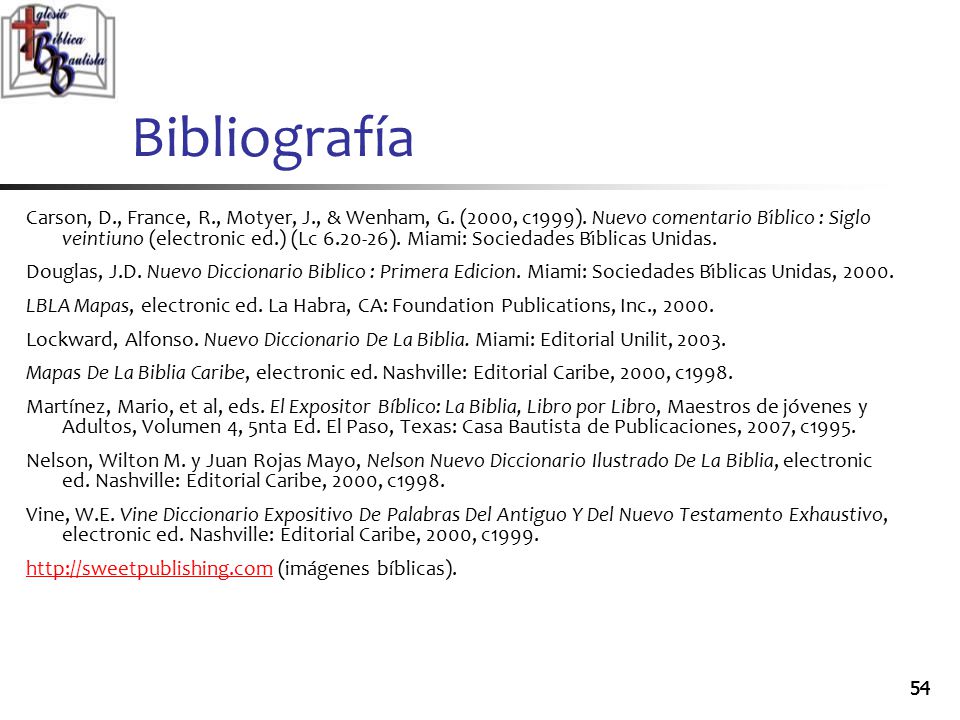 Iglesia Bíblica Bautista

Bibliografía

Carson, D., France, R., Motyer, J., & Wenham, G. (2000, c1999). Nuevo comentario Bíblico : Siglo veintiuno (electronic ed.) (Lc 6.20-26). Miami: Sociedades Bíblicas Unidas.

Douglas, J.D. Nuevo Diccionario Biblico : Primera Edicion. Miami: Sociedades Bíblicas Unidas, 2000.

LBLA Mapas, electronic ed. La Habra, CA: Foundation Publications, Inc., 2000.

Lockward, Alfonso. Nuevo Diccionario De La Biblia. Miami: Editorial Unilit, 2003.

Mapas De La Biblia Caribe, electronic ed. Nashville: Editorial Caribe, 2000, c1998.

Martínez, Mario, et al, eds. El Expositor Bíblico: La Biblia, Libro por Libro, Maestros de jóvenes y Adultos, Volumen 4, 5nta Ed. El Paso, Texas: Casa Bautista de Publicaciones, 2007, c1995.

Nelson, Wilton M. y Juan Rojas Mayo, Nelson Nuevo Diccionario Ilustrado De La Biblia, electronic ed. Nashville: Editorial Caribe, 2000, c1998.

Vine, W.E. Vine Diccionario Expositivo De Palabras Del Antiguo Y Del Nuevo Testamento Exhaustivo, electronic ed. Nashville: Editorial Caribe, 2000, c1999.

http://sweetpublishing.com (imágenes bíblicas).

54